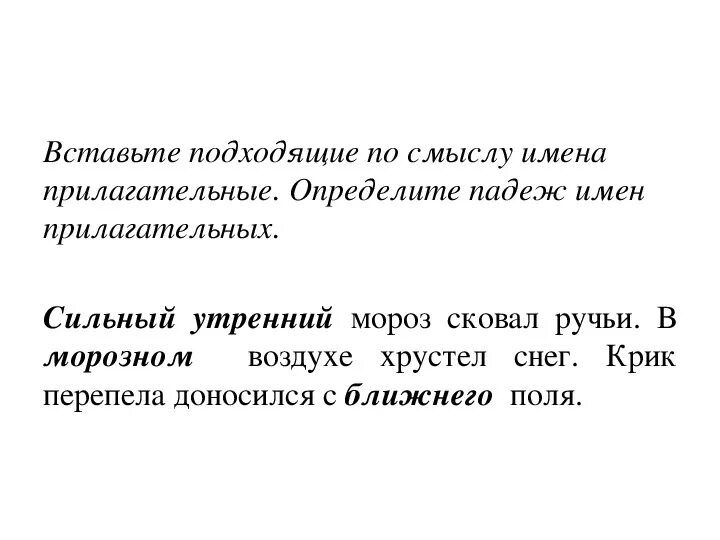 Вставьте подходящие по смыслу имена прилагательные. Определите падеж имен прилагательных.

Сильный утренний мороз сковал ручьи. В морозном воздухе хрустел снег. Крик перепела доносился с ближнего поля.